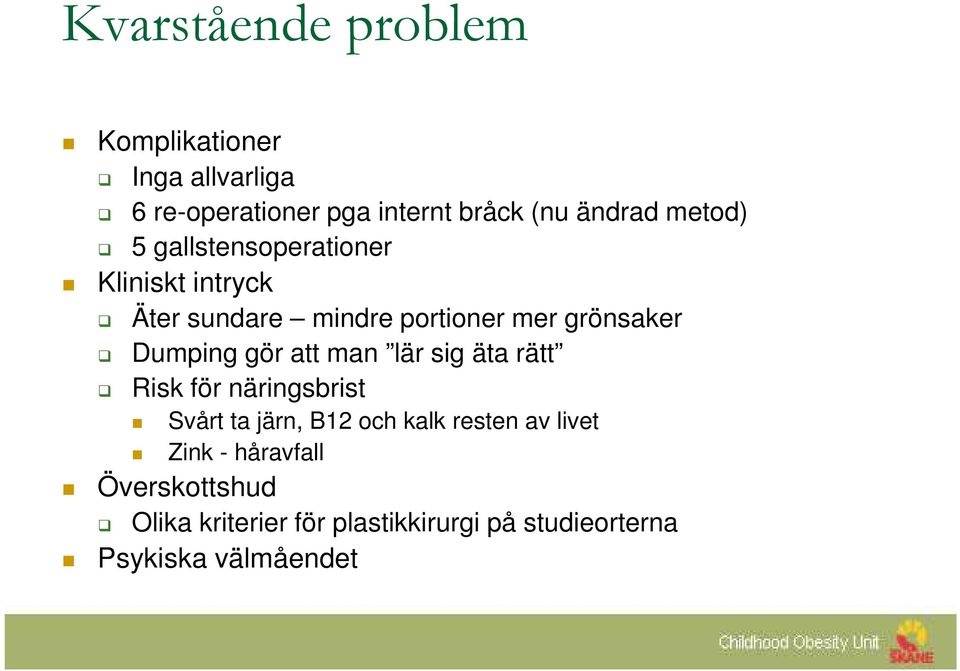 Kvarstående problem

Komplikationer
Inga allvarliga
6 re-operationer pga internt bråck (nu ändrad metod)
5 gallstensoperationer
Kliniskt intryck
Äter sundare – mindre portioner mer grönsaker
Dumping gör att man ”lär sig äta rätt”
Risk för näringsbrist
Svårt ta järn, B12 och kalk resten av livet
Zink - håravfall
Överskottshud
Olika kriterier för plastikkirurgi på studieorterna
Psykiska välmåendet

Childhood Obesity Unit
SKÅNE